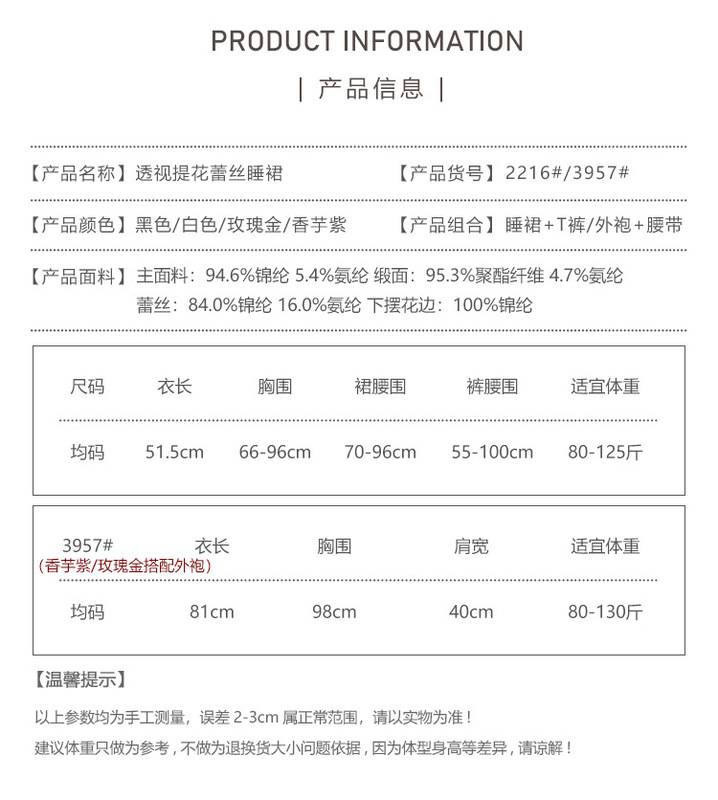 PRODUCT INFORMATION

| 产品信息 |

【产品名称】透视提花蕾丝睡裙　　【产品货号】2216#/3957#

【产品颜色】黑色/白色/玫瑰金/香芋紫　　【产品组合】睡裙+T裤/外袍+腰带

【产品面料】主面料：94.6%锦纶 5.4%氨纶 缎面：95.3%聚酯纤维 4.7%氨纶
蕾丝：84.0%锦纶 16.0%氨纶 下摆花边：100%锦纶

| 尺码 | 衣长 | 胸围 | 裙腰围 | 裤腰围 | 适宜体重 |
|---|---|---|---|---|---|
| 均码 | 51.5cm | 66-96cm | 70-96cm | 55-100cm | 80-125斤 |

| 3957# (香芋紫/玫瑰金搭配外袍) | 衣长 | 胸围 | 肩宽 | 适宜体重 |
|---|---|---|---|---|
| 均码 | 81cm | 98cm | 40cm | 80-130斤 |

【温馨提示】

以上参数均为手工测量，误差 2-3cm 属正常范围，请以实物为准！

建议体重只做为参考，不做为退换货大小问题依据，因为体型身高等差异，请谅解！